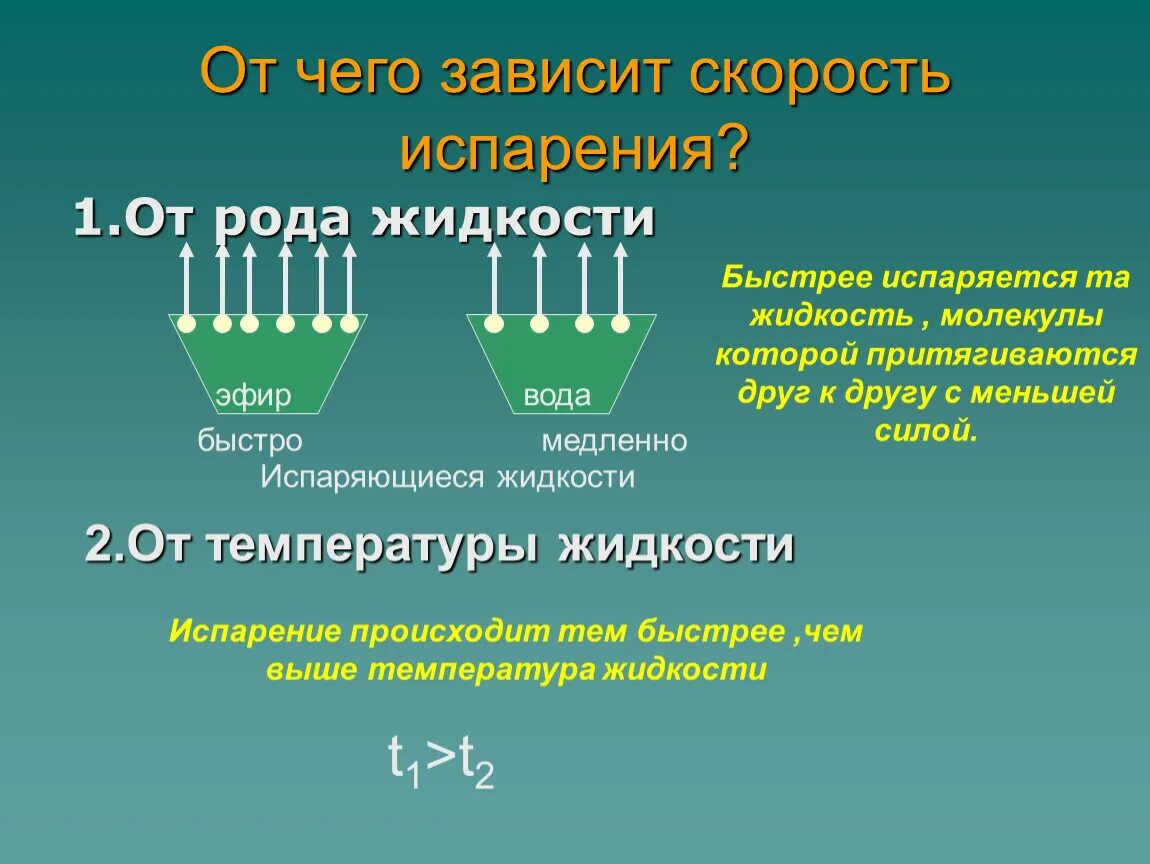 От чего зависит скорость испарения?

1.От рода жидкости

эфир

вода

быстро

медленно

Испаряющиеся жидкости

Быстрее испаряется та жидкость , молекулы которой притягиваются друг к другу с меньшей силой.

2.От температуры жидкости

Испарение происходит тем быстрее ,чем выше температура жидкости

$t_1>t_2$